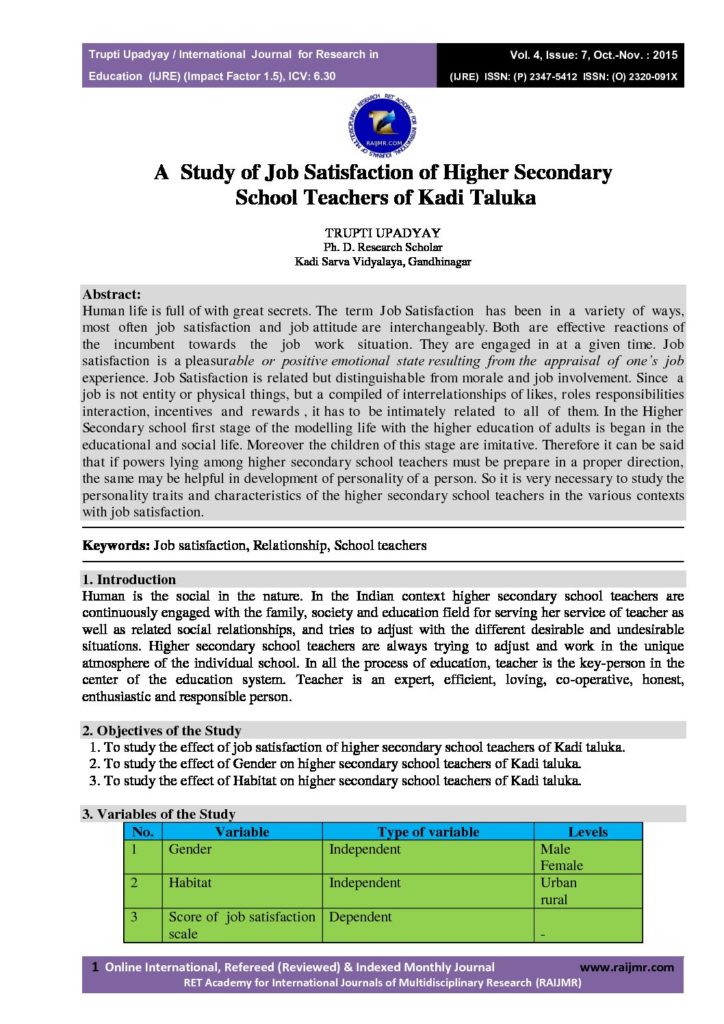 Trupti Upadyay / International Journal for Research in Education (IJRE) (Impact Factor 1.5), ICV: 6.30

Vol. 4, Issue: 7, Oct.-Nov. : 2015
(IJRE) ISSN: (P) 2347-5412 ISSN: (O) 2320-091X

A Study of Job Satisfaction of Higher Secondary School Teachers of Kadi Taluka

TRUPTI UPADYAY
Ph. D. Research Scholar
Kadi Sarva Vidyalaya, Gandhinagar

Abstract:
Human life is full of with great secrets. The term Job Satisfaction has been in a variety of ways, most often job satisfaction and job attitude are interchangeably. Both are effective reactions of the incumbent towards the job work situation. They are engaged in at a given time. Job satisfaction is a pleasurable or positive emotional state resulting from the appraisal of one's job experience. Job Satisfaction is related but distinguishable from morale and job involvement. Since a job is not entity or physical things, but a compiled of interrelationships of likes, roles responsibilities interaction, incentives and rewards , it has to be intimately related to all of them. In the Higher Secondary school first stage of the modelling life with the higher education of adults is began in the educational and social life. Moreover the children of this stage are imitative. Therefore it can be said that if powers lying among higher secondary school teachers must be prepare in a proper direction, the same may be helpful in development of personality of a person. So it is very necessary to study the personality traits and characteristics of the higher secondary school teachers in the various contexts with job satisfaction.

Keywords: Job satisfaction, Relationship, School teachers

1. Introduction
Human is the social in the nature. In the Indian context higher secondary school teachers are continuously engaged with the family, society and education field for serving her service of teacher as well as related social relationships, and tries to adjust with the different desirable and undesirable situations. Higher secondary school teachers are always trying to adjust and work in the unique atmosphere of the individual school. In all the process of education, teacher is the key-person in the center of the education system. Teacher is an expert, efficient, loving, co-operative, honest, enthusiastic and responsible person.

2. Objectives of the Study
1. To study the effect of job satisfaction of higher secondary school teachers of Kadi taluka.
2. To study the effect of Gender on higher secondary school teachers of Kadi taluka.
3. To study the effect of Habitat on higher secondary school teachers of Kadi taluka.

3. Variables of the Study
| No. | Variable | Type of variable | Levels |
|---|---|---|---|
| 1 | Gender | Independent | Male Female |
| 2 | Habitat | Independent | Urban rural |
| 3 | Score of job satisfaction scale | Dependent | - |

1 Online International, Refereed (Reviewed) & Indexed Monthly Journal www.raijmr.com
RET Academy for International Journals of Multidisciplinary Research (RAIJMR)